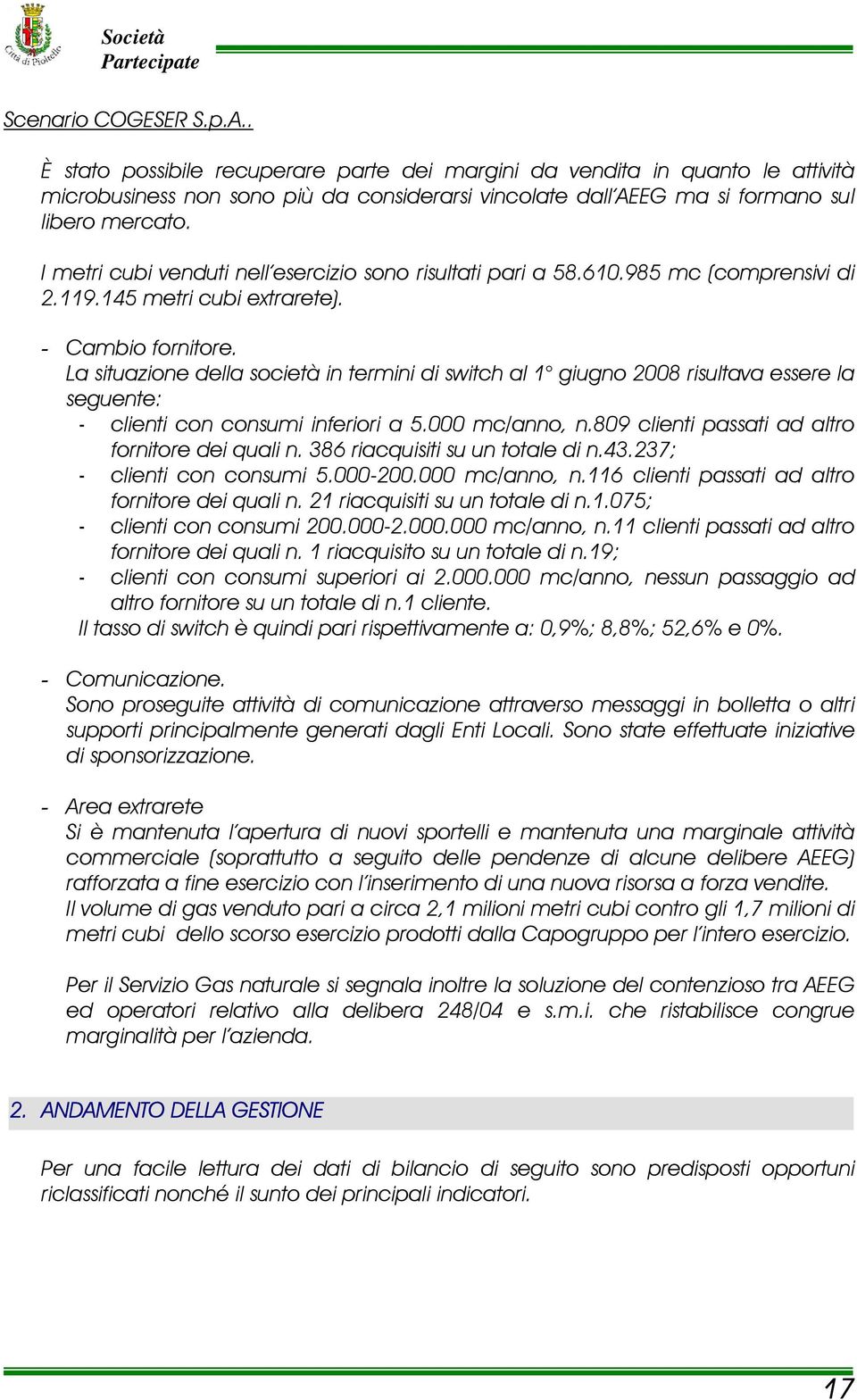 Città di Pioltello

Società Partecipate

Scenario COGESER S.p.A..

È stato possibile recuperare parte dei margini da vendita in quanto le attività microbusiness non sono più da considerarsi vincolate dall'AEEG ma si formano sul libero mercato.

I metri cubi venduti nell'esercizio sono risultati pari a 58.610.985 mc (comprensivi di 2.119.145 metri cubi extrarete).

- Cambio fornitore.
La situazione della società in termini di switch al 1° giugno 2008 risultava essere la seguente:
- clienti con consumi inferiori a 5.000 mc/anno, n.809 clienti passati ad altro fornitore dei quali n. 386 riacquisiti su un totale di n.43.237;
- clienti con consumi 5.000-200.000 mc/anno, n.116 clienti passati ad altro fornitore dei quali n. 21 riacquisiti su un totale di n.1.075;
- clienti con consumi 200.000-2.000.000 mc/anno, n.11 clienti passati ad altro fornitore dei quali n. 1 riacquisito su un totale di n.19;
- clienti con consumi superiori ai 2.000.000 mc/anno, nessun passaggio ad altro fornitore su un totale di n.1 cliente.
Il tasso di switch è quindi pari rispettivamente a: 0,9%; 8,8%; 52,6% e 0%.

- Comunicazione.
Sono proseguite attività di comunicazione attraverso messaggi in bolletta o altri supporti principalmente generati dagli Enti Locali. Sono state effettuate iniziative di sponsorizzazione.

- Area extrarete
Si è mantenuta l'apertura di nuovi sportelli e mantenuta una marginale attività commerciale (soprattutto a seguito delle pendenze di alcune delibere AEEG) rafforzata a fine esercizio con l'inserimento di una nuova risorsa a forza vendite.
Il volume di gas venduto pari a circa 2,1 milioni metri cubi contro gli 1,7 milioni di metri cubi dello scorso esercizio prodotti dalla Capogruppo per l'intero esercizio.

Per il Servizio Gas naturale si segnala inoltre la soluzione del contenzioso tra AEEG ed operatori relativo alla delibera 248/04 e s.m.i. che ristabilisce congrue marginalità per l'azienda.

2. ANDAMENTO DELLA GESTIONE

Per una facile lettura dei dati di bilancio di seguito sono predisposti opportuni riclassificati nonché il sunto dei principali indicatori.

17